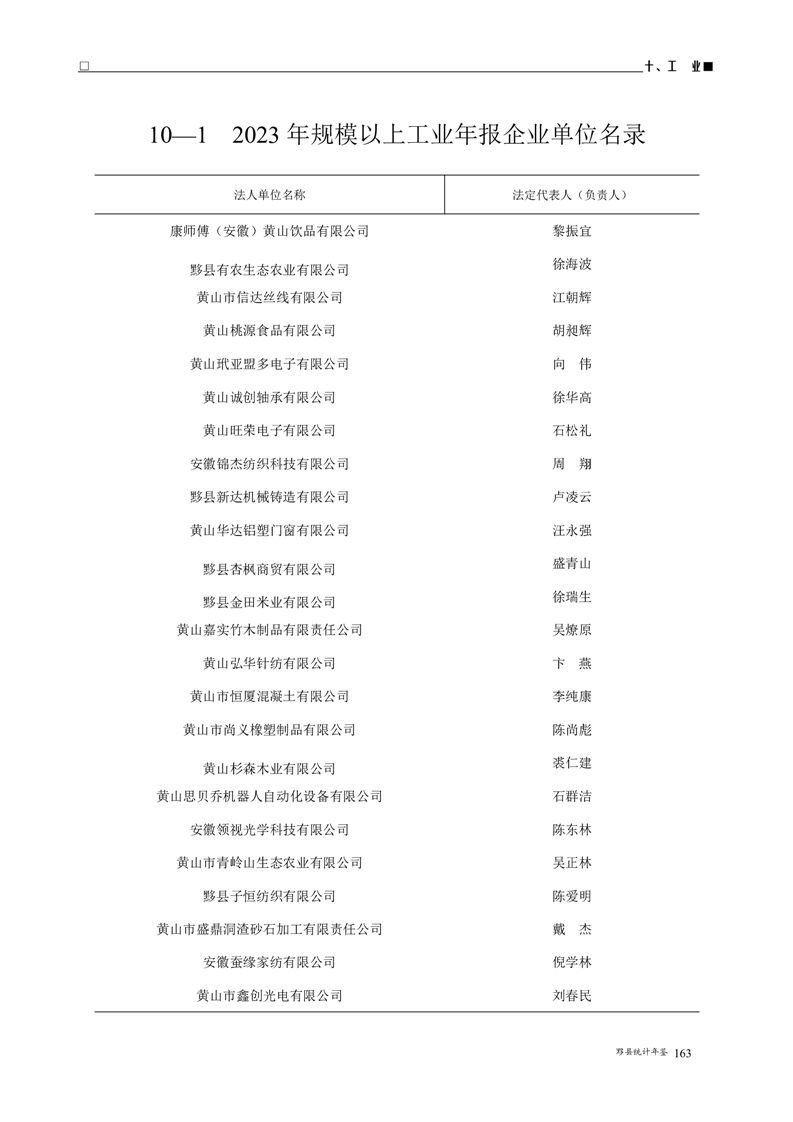 □ 十、工 业■

10—1 2023年规模以上工业年报企业单位名录

| 法人单位名称 | 法定代表人（负责人） |
|---|---|
| 康师傅（安徽）黄山饮品有限公司 | 黎振宜 |
| 黟县有农生态农业有限公司 | 徐海波 |
| 黄山市信达丝线有限公司 | 江朝辉 |
| 黄山桃源食品有限公司 | 胡昶辉 |
| 黄山玳亚盟多电子有限公司 | 向 伟 |
| 黄山诚创轴承有限公司 | 徐华高 |
| 黄山旺荣电子有限公司 | 石松礼 |
| 安徽锦杰纺织科技有限公司 | 周 翔 |
| 黟县新达机械铸造有限公司 | 卢凌云 |
| 黄山华达铝塑门窗有限公司 | 汪永强 |
| 黟县杏枫商贸有限公司 | 盛青山 |
| 黟县金田米业有限公司 | 徐瑞生 |
| 黄山嘉实竹木制品有限责任公司 | 吴燎原 |
| 黄山弘华针纺有限公司 | 卞 燕 |
| 黄山市恒厦混凝土有限公司 | 李纯康 |
| 黄山市尚义橡塑制品有限公司 | 陈尚彪 |
| 黄山杉森木业有限公司 | 裘仁建 |
| 黄山思贝乔机器人自动化设备有限公司 | 石群洁 |
| 安徽领视光学科技有限公司 | 陈东林 |
| 黄山市青岭山生态农业有限公司 | 吴正林 |
| 黟县子恒纺织有限公司 | 陈爱明 |
| 黄山市盛鼎洞渣砂石加工有限责任公司 | 戴 杰 |
| 安徽蚕缘家纺有限公司 | 倪学林 |
| 黄山市鑫创光电有限公司 | 刘春民 |

黟县统计年鉴 163